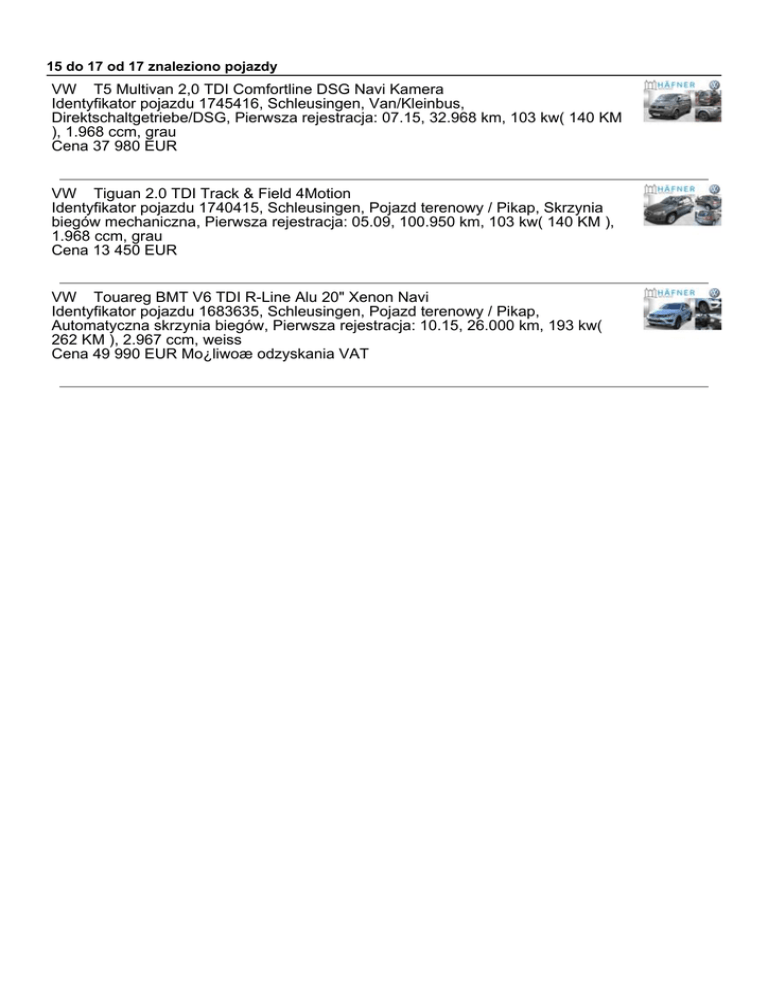 15 do 17 od 17 znaleziono pojazdy

VW T5 Multivan 2,0 TDI Comfortline DSG Navi Kamera
Identyfikator pojazdu 1745416, Schleusingen, Van/Kleinbus, Direktschaltgetriebe/DSG, Pierwsza rejestracja: 07.15, 32.968 km, 103 kw( 140 KM ), 1.968 ccm, grau
Cena 37 980 EUR

HÄFNER

VW Tiguan 2.0 TDI Track & Field 4Motion
Identyfikator pojazdu 1740415, Schleusingen, Pojazd terenowy / Pikap, Skrzynia biegów mechaniczna, Pierwsza rejestracja: 05.09, 100.950 km, 103 kw( 140 KM ), 1.968 ccm, grau
Cena 13 450 EUR

HÄFNER

VW Touareg BMT V6 TDI R-Line Alu 20" Xenon Navi
Identyfikator pojazdu 1683635, Schleusingen, Pojazd terenowy / Pikap, Automatyczna skrzynia biegów, Pierwsza rejestracja: 10.15, 26.000 km, 193 kw( 262 KM ), 2.967 ccm, weiss
Cena 49 990 EUR Mo¿liwoæ odzyskania VAT

HÄFNER